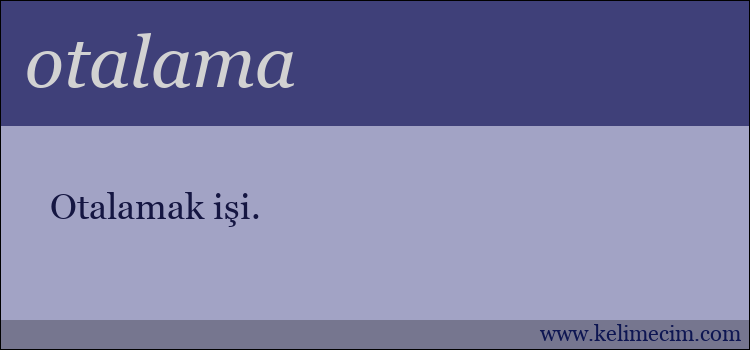 otalama

Otalamak işi.

www.kelimecim.com